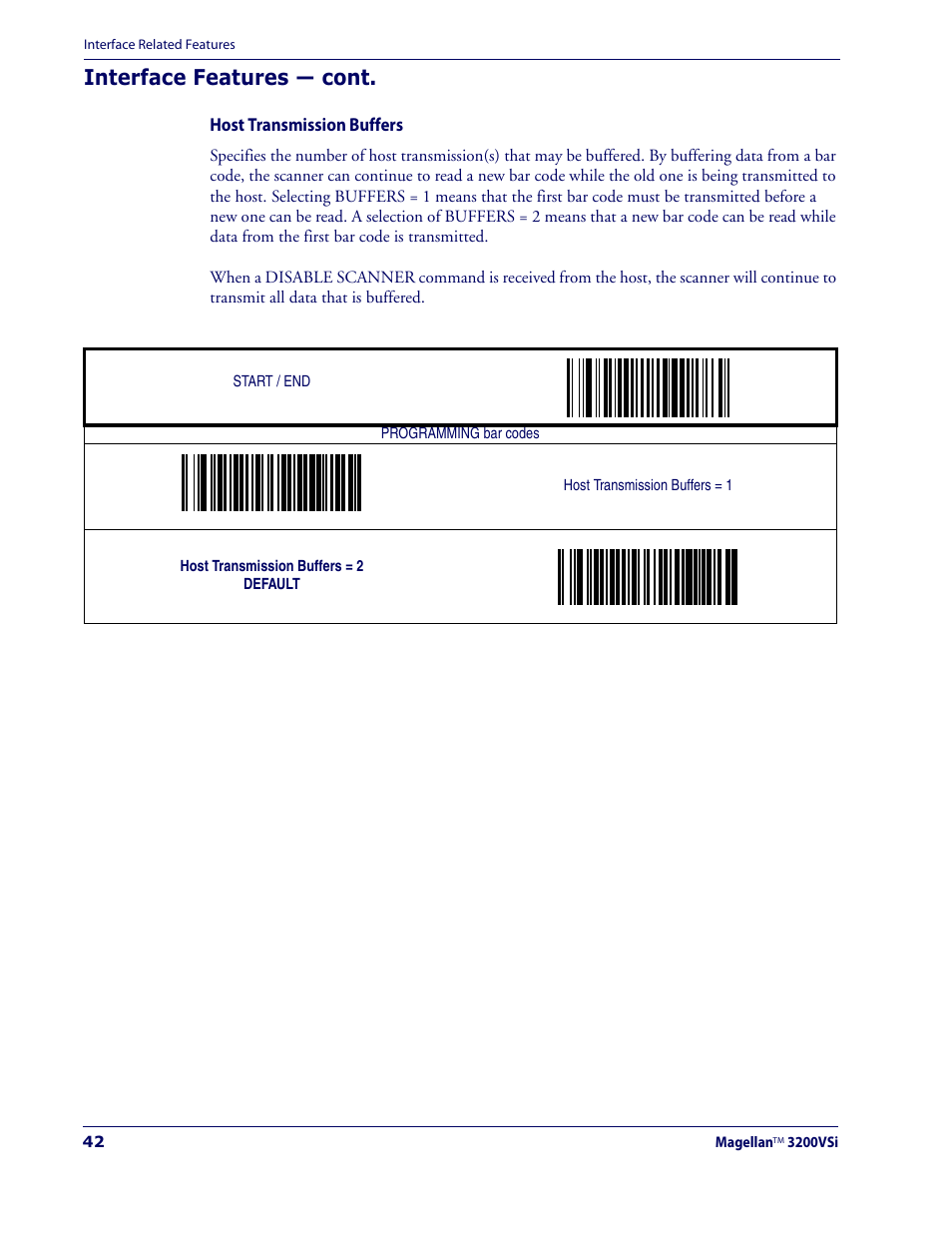 Interface Related Features

Interface Features — cont.

Host Transmission Buffers

Specifies the number of host transmission(s) that may be buffered. By buffering data from a bar code, the scanner can continue to read a new bar code while the old one is being transmitted to the host. Selecting BUFFERS = 1 means that the first bar code must be transmitted before a new one can be read. A selection of BUFFERS = 2 means that a new bar code can be read while data from the first bar code is transmitted.

When a DISABLE SCANNER command is received from the host, the scanner will continue to transmit all data that is buffered.

START / END

PROGRAMMING bar codes

Host Transmission Buffers = 1

Host Transmission Buffers = 2
DEFAULT

42

Magellan™ 3200VSi